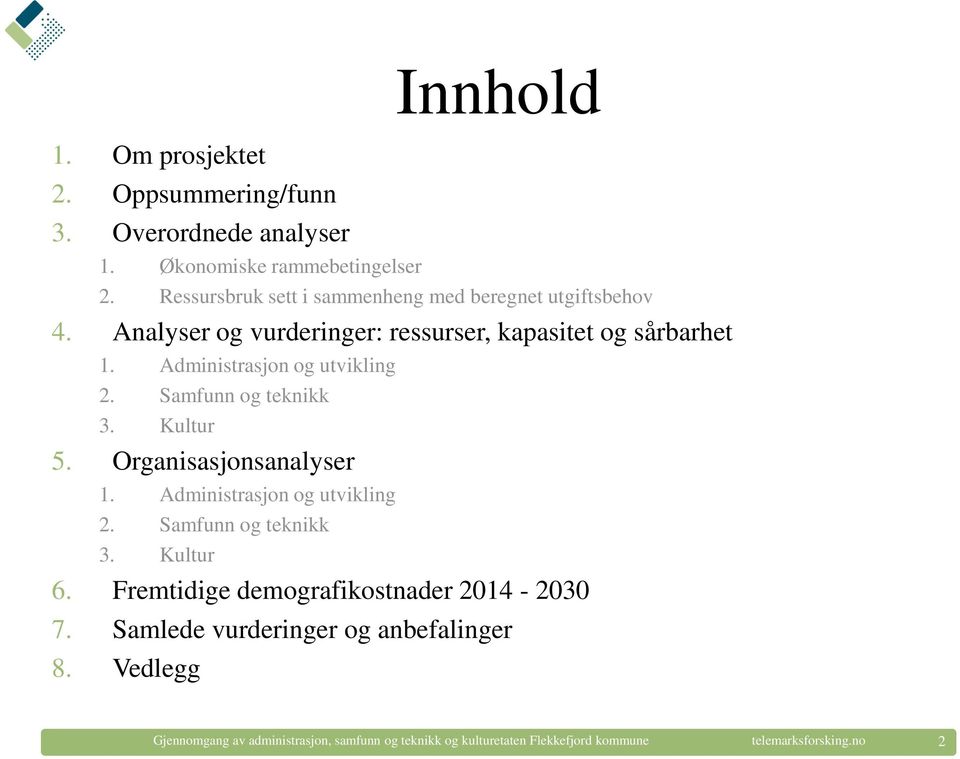 Innhold

1. Om prosjektet
2. Oppsummering/funn
3. Overordnede analyser
   1. Økonomiske rammebetingelser
   2. Ressursbruk sett i sammenheng med beregnet utgiftsbehov
4. Analyser og vurderinger: ressurser, kapasitet og sårbarhet
   1. Administrasjon og utvikling
   2. Samfunn og teknikk
   3. Kultur
5. Organisasjonsanalyser
   1. Administrasjon og utvikling
   2. Samfunn og teknikk
   3. Kultur
6. Fremtidige demografikostnader 2014 - 2030
7. Samlede vurderinger og anbefalinger
8. Vedlegg

Gjennomgang av administrasjon, samfunn og teknikk og kulturetaten Flekkefjord kommune telemarksforsking.no 2